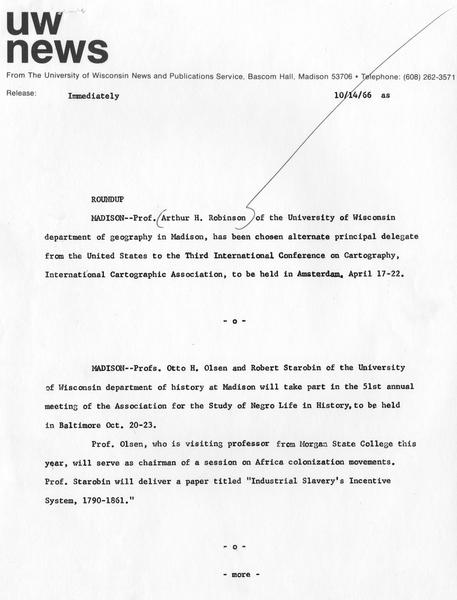 uw
news

From The University of Wisconsin News and Publications Service, Bascom Hall, Madison 53706 • Telephone: (608) 262-3571

Release: Immediately 10/14/66 as

ROUNDUP

MADISON--Prof. Arthur H. Robinson of the University of Wisconsin department of geography in Madison, has been chosen alternate principal delegate from the United States to the Third International Conference on Cartography, International Cartographic Association, to be held in Amsterdam, April 17-22.

- o -

MADISON--Profs. Otto H. Olsen and Robert Starobin of the University of Wisconsin department of history at Madison will take part in the 51st annual meeting of the Association for the Study of Negro Life in History, to be held in Baltimore Oct. 20-23.

Prof. Olsen, who is visiting professor from Morgan State College this year, will serve as chairman of a session on Africa colonization movements. Prof. Starobin will deliver a paper titled "Industrial Slavery's Incentive System, 1790-1861."

- o -

- more -